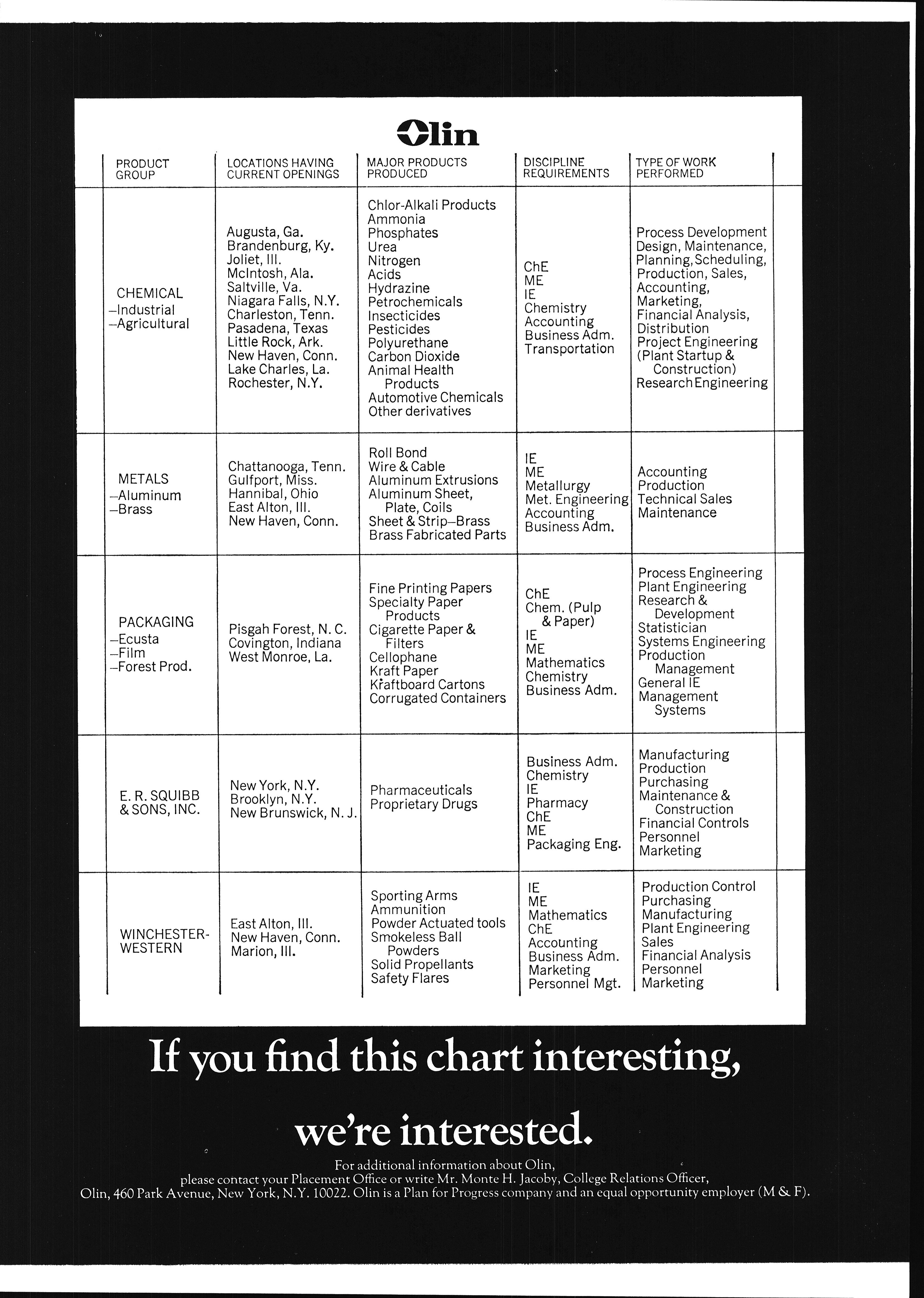 Olin

| PRODUCT GROUP | LOCATIONS HAVING CURRENT OPENINGS | MAJOR PRODUCTS PRODUCED | DISCIPLINE REQUIREMENTS | TYPE OF WORK PERFORMED |
|---|---|---|---|---|
| CHEMICAL –Industrial –Agricultural | Augusta, Ga. Brandenburg, Ky. Joliet, Ill. McIntosh, Ala. Saltville, Va. Niagara Falls, N.Y. Charleston, Tenn. Pasadena, Texas Little Rock, Ark. New Haven, Conn. Lake Charles, La. Rochester, N.Y. | Chlor-Alkali Products Ammonia Phosphates Urea Nitrogen Acids Hydrazine Petrochemicals Insecticides Pesticides Polyurethane Carbon Dioxide Animal Health Products Automotive Chemicals Other derivatives | ChE ME IE Chemistry Accounting Business Adm. Transportation | Process Development Design, Maintenance, Planning, Scheduling, Production, Sales, Accounting, Marketing, Financial Analysis, Distribution Project Engineering (Plant Startup & Construction) Research Engineering |
| METALS –Aluminum –Brass | Chattanooga, Tenn. Gulfport, Miss. Hannibal, Ohio East Alton, Ill. New Haven, Conn. | Roll Bond Wire & Cable Aluminum Extrusions Aluminum Sheet, Plate, Coils Sheet & Strip–Brass Brass Fabricated Parts | IE ME Metallurgy Met. Engineering Accounting Business Adm. | Accounting Production Technical Sales Maintenance |
| PACKAGING –Ecusta –Film –Forest Prod. | Pisgah Forest, N. C. Covington, Indiana West Monroe, La. | Fine Printing Papers Specialty Paper Products Cigarette Paper & Filters Cellophane Kraft Paper Kraftboard Cartons Corrugated Containers | ChE Chem. (Pulp & Paper) IE ME Mathematics Chemistry Business Adm. | Process Engineering Plant Engineering Research & Development Statistician Systems Engineering Production Management General IE Management Systems |
| E. R. SQUIBB & SONS, INC. | New York, N.Y. Brooklyn, N.Y. New Brunswick, N. J. | Pharmaceuticals Proprietary Drugs | Business Adm. Chemistry IE Pharmacy ChE ME Packaging Eng. | Manufacturing Production Purchasing Maintenance & Construction Financial Controls Personnel Marketing |
| WINCHESTER-WESTERN | East Alton, Ill. New Haven, Conn. Marion, Ill. | Sporting Arms Ammunition Powder Actuated tools Smokeless Ball Powders Solid Propellants Safety Flares | IE ME Mathematics ChE Accounting Business Adm. Marketing Personnel Mgt. | Production Control Purchasing Manufacturing Plant Engineering Sales Financial Analysis Personnel Marketing |

If you find this chart interesting, we're interested.

For additional information about Olin, please contact your Placement Office or write Mr. Monte H. Jacoby, College Relations Officer, Olin, 460 Park Avenue, New York, N.Y. 10022. Olin is a Plan for Progress company and an equal opportunity employer (M & F).